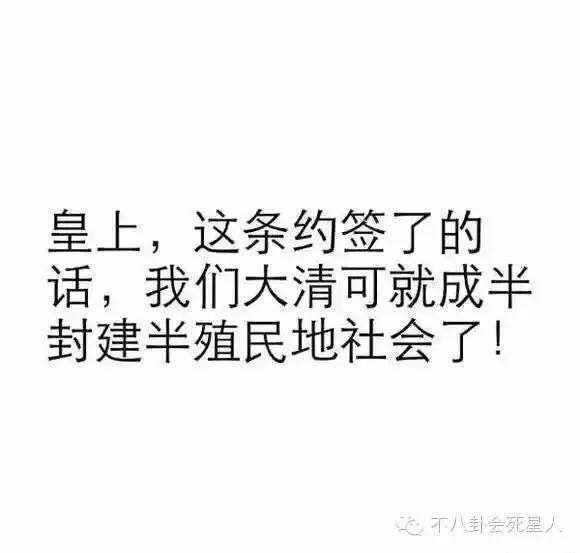 皇上，这条约签了的话，我们大清可就成半封建半殖民地社会了！

不八卦会死星人